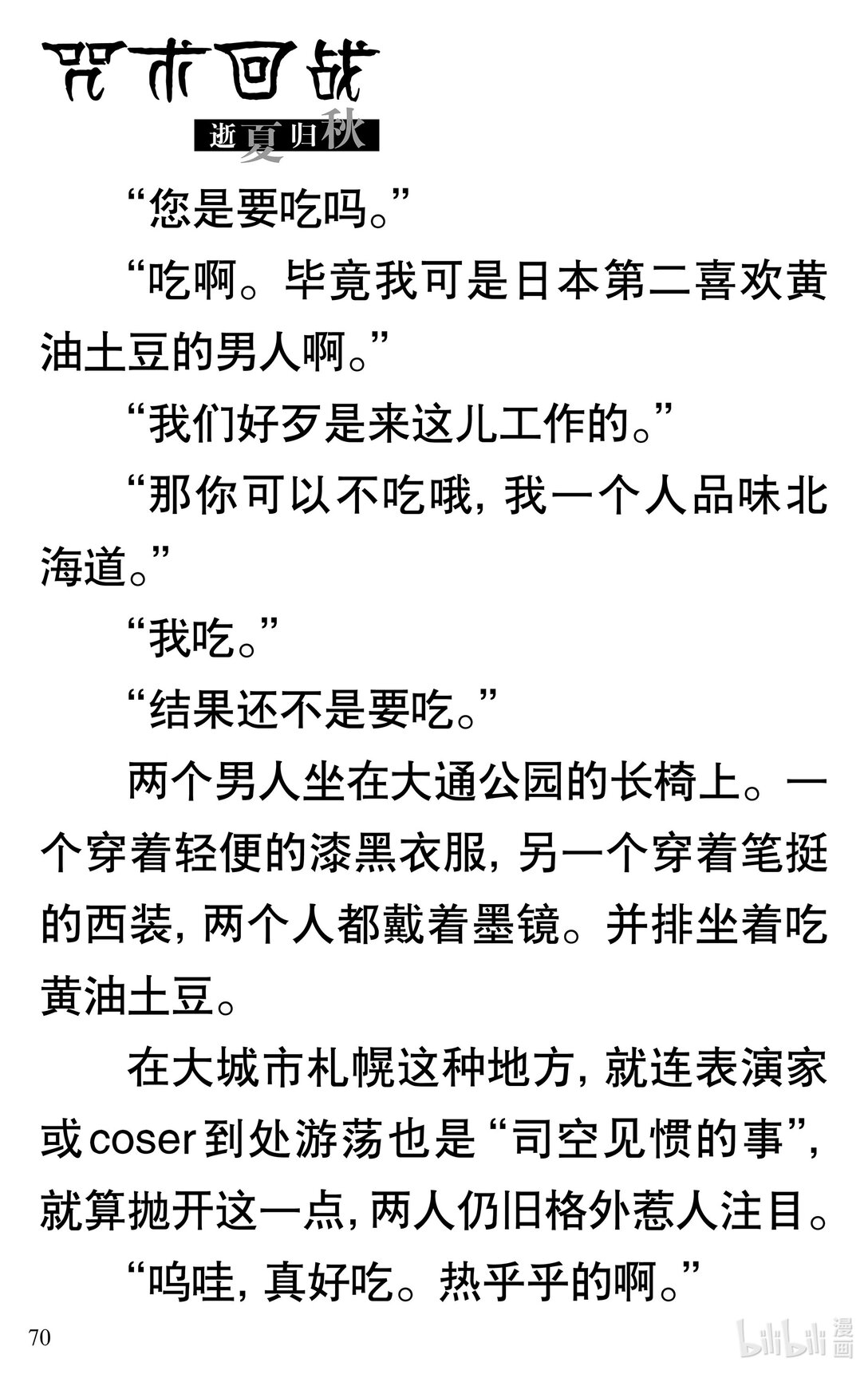 咒术回战

逝夏归秋

“您是要吃吗。”

“吃啊。毕竟我可是日本第二喜欢黄油土豆的男人啊。”

“我们好歹是来这儿工作的。”

“那你可以不吃哦，我一个人品味北海道。”

“我吃。”

“结果还不是要吃。”

两个男人坐在大通公园的长椅上。一个穿着轻便的漆黑衣服，另一个穿着笔挺的西装，两个人都戴着墨镜。并排坐着吃黄油土豆。

在大城市札幌这种地方，就连表演家或coser到处游荡也是“司空见惯的事”，就算抛开这一点，两人仍旧格外惹人注目。

“呜哇，真好吃。热乎乎的啊。”

70

bilibili漫画